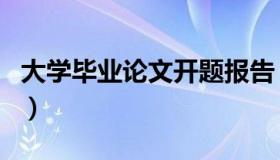 大学毕业论文开题报告
）